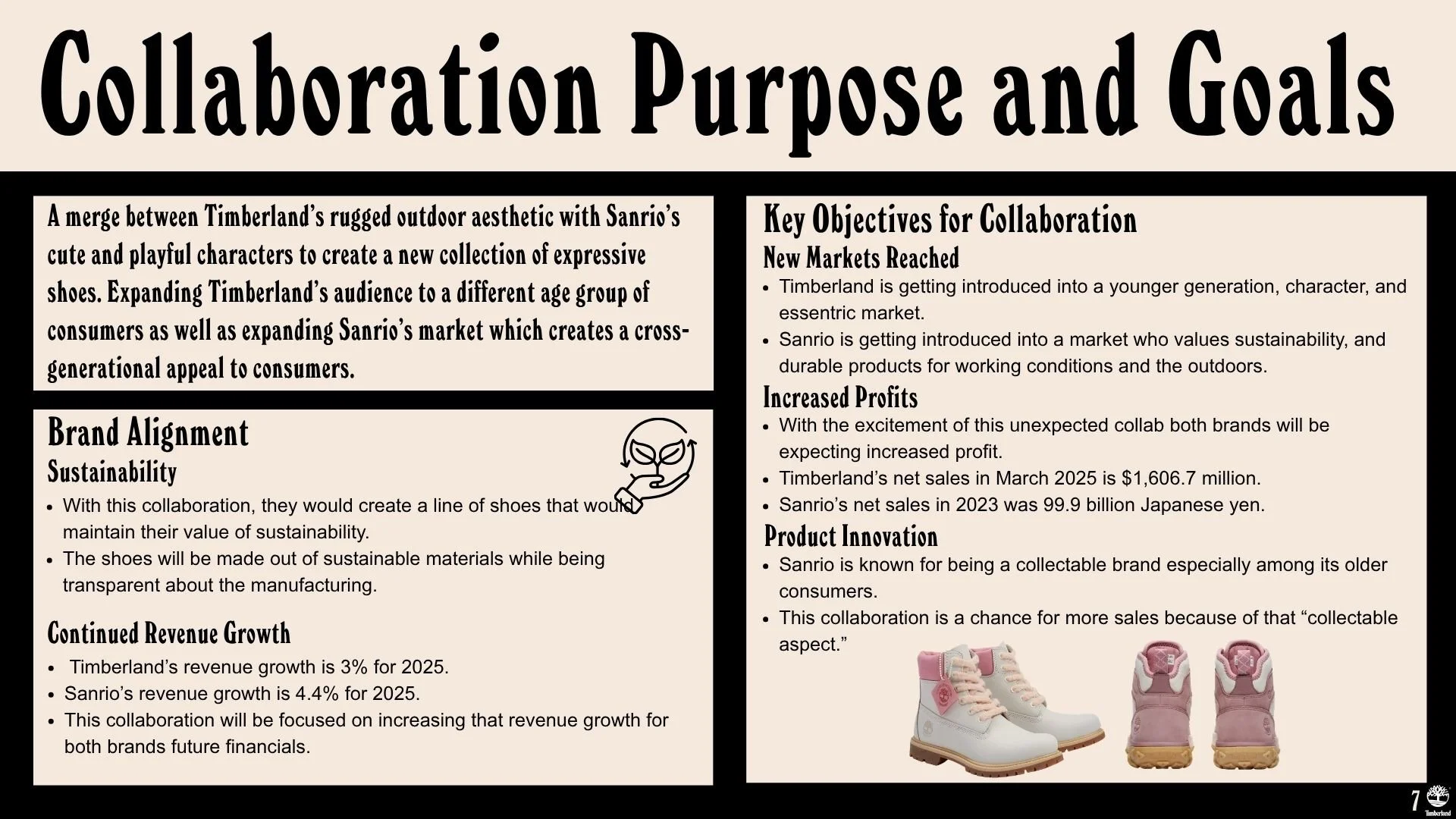 Collaboration Purpose and Goals

A merge between Timberland's rugged outdoor aesthetic with Sanrio's cute and playful characters to create a new collection of expressive shoes. Expanding Timberland's audience to a different age group of consumers as well as expanding Sanrio's market which creates a cross-generational appeal to consumers.

Brand Alignment

Sustainability

• With this collaboration, they would create a line of shoes that would maintain their value of sustainability.
• The shoes will be made out of sustainable materials while being transparent about the manufacturing.

Continued Revenue Growth

• Timberland's revenue growth is 3% for 2025.
• Sanrio's revenue growth is 4.4% for 2025.
• This collaboration will be focused on increasing that revenue growth for both brands future financials.

Key Objectives for Collaboration

New Markets Reached

• Timberland is getting introduced into a younger generation, character, and essentric market.
• Sanrio is getting introduced into a market who values sustainability, and durable products for working conditions and the outdoors.

Increased Profits

• With the excitement of this unexpected collab both brands will be expecting increased profit.
• Timberland's net sales in March 2025 is $1,606.7 million.
• Sanrio's net sales in 2023 was 99.9 billion Japanese yen.

Product Innovation

• Sanrio is known for being a collectable brand especially among its older consumers.
• This collaboration is a chance for more sales because of that "collectable aspect."

7

Timberland